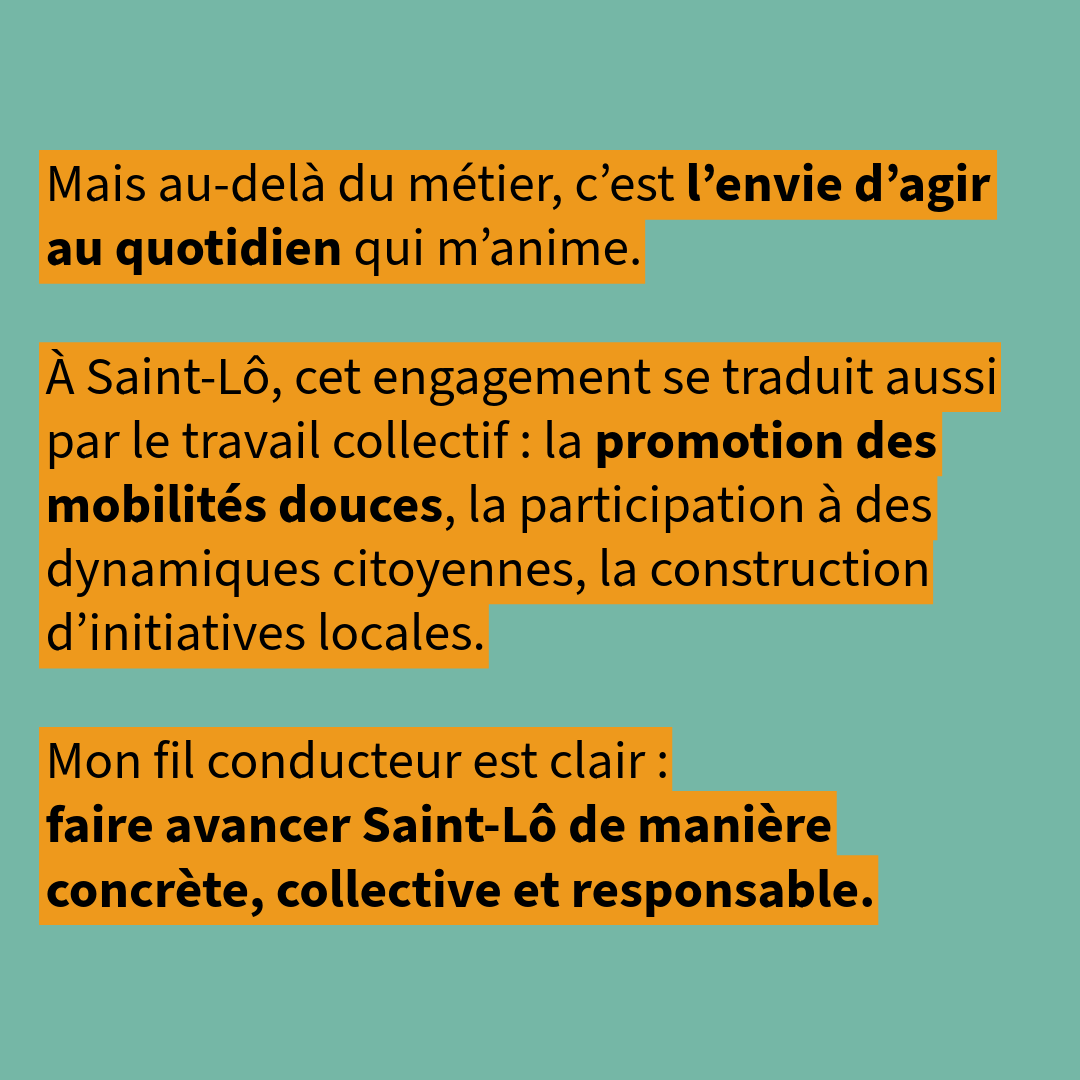 Mais au-delà du métier, c’est l’envie d’agir au quotidien qui m’anime.

À Saint-Lô, cet engagement se traduit aussi par le travail collectif : la promotion des mobilités douces, la participation à des dynamiques citoyennes, la construction d’initiatives locales.

Mon fil conducteur est clair :
faire avancer Saint-Lô de manière concrète, collective et responsable.